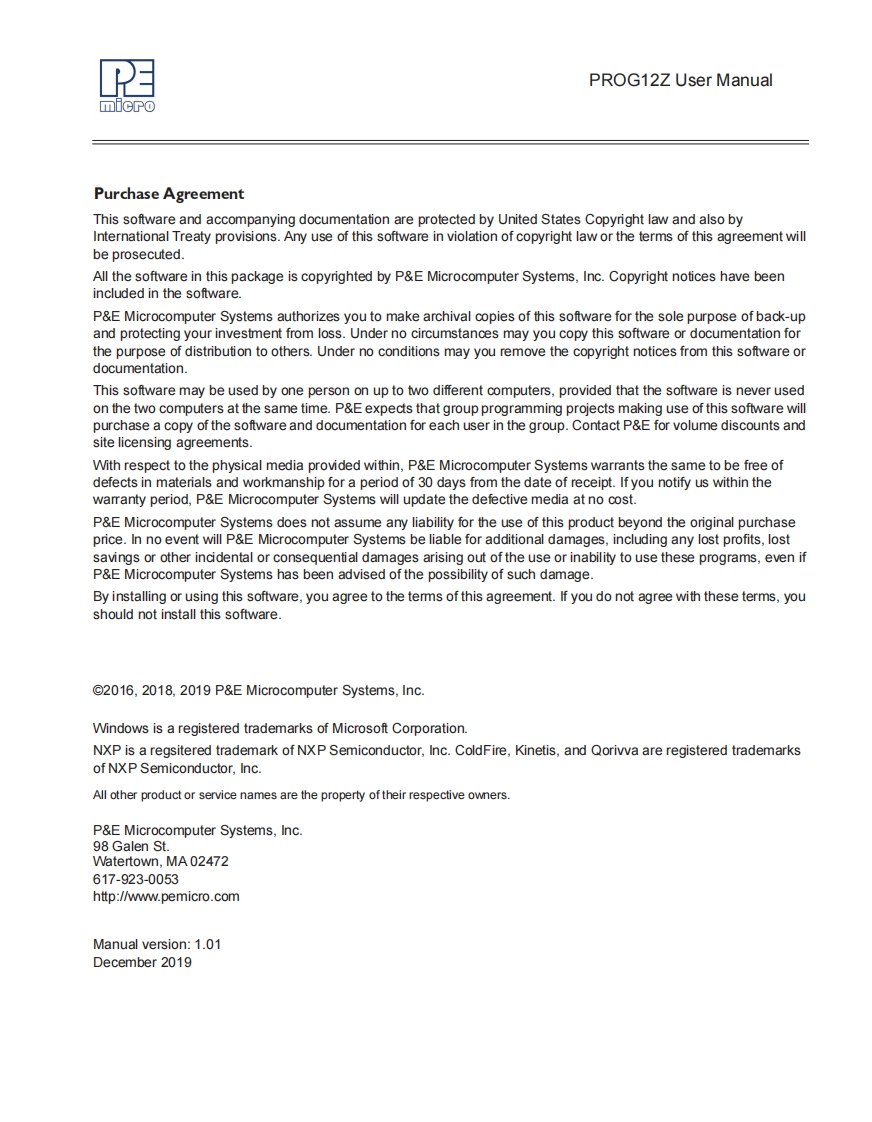 P&E micro

PROG12Z User Manual

Purchase Agreement

This software and accompanying documentation are protected by United States Copyright law and also by International Treaty provisions. Any use of this software in violation of copyright law or the terms of this agreement will be prosecuted.

All the software in this package is copyrighted by P&E Microcomputer Systems, Inc. Copyright notices have been included in the software.

P&E Microcomputer Systems authorizes you to make archival copies of this software for the sole purpose of back-up and protecting your investment from loss. Under no circumstances may you copy this software or documentation for the purpose of distribution to others. Under no conditions may you remove the copyright notices from this software or documentation.

This software may be used by one person on up to two different computers, provided that the software is never used on the two computers at the same time. P&E expects that group programming projects making use of this software will purchase a copy of the software and documentation for each user in the group. Contact P&E for volume discounts and site licensing agreements.

With respect to the physical media provided within, P&E Microcomputer Systems warrants the same to be free of defects in materials and workmanship for a period of 30 days from the date of receipt. If you notify us within the warranty period, P&E Microcomputer Systems will update the defective media at no cost.

P&E Microcomputer Systems does not assume any liability for the use of this product beyond the original purchase price. In no event will P&E Microcomputer Systems be liable for additional damages, including any lost profits, lost savings or other incidental or consequential damages arising out of the use or inability to use these programs, even if P&E Microcomputer Systems has been advised of the possibility of such damage.

By installing or using this software, you agree to the terms of this agreement. If you do not agree with these terms, you should not install this software.

©2016, 2018, 2019 P&E Microcomputer Systems, Inc.

Windows is a registered trademarks of Microsoft Corporation.

NXP is a regsitered trademark of NXP Semiconductor, Inc. ColdFire, Kinetis, and Qorivva are registered trademarks of NXP Semiconductor, Inc.

All other product or service names are the property of their respective owners.

P&E Microcomputer Systems, Inc.
98 Galen St.
Watertown, MA 02472
617-923-0053
http://www.pemicro.com

Manual version: 1.01
December 2019